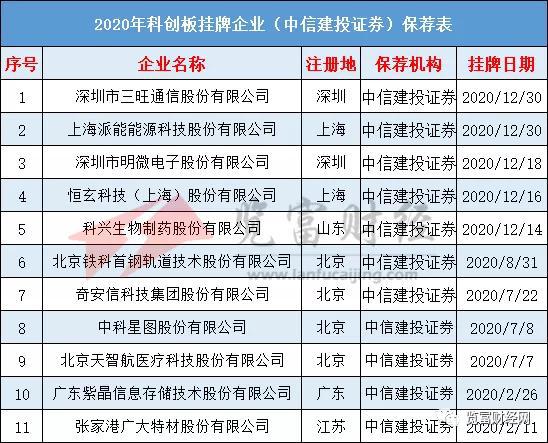 2020年科创板挂牌企业（中信建投证券）保荐表

| 序号 | 企业名称 | 注册地 | 保荐机构 | 挂牌日期 |
|---|---|---|---|---|
| 1 | 深圳市三旺通信股份有限公司 | 深圳 | 中信建投证券 | 2020/12/30 |
| 2 | 上海派能能源科技股份有限公司 | 上海 | 中信建投证券 | 2020/12/30 |
| 3 | 深圳市明微电子股份有限公司 | 深圳 | 中信建投证券 | 2020/12/18 |
| 4 | 恒玄科技（上海）股份有限公司 | 上海 | 中信建投证券 | 2020/12/16 |
| 5 | 科兴生物制药股份有限公司 | 山东 | 中信建投证券 | 2020/12/14 |
| 6 | 北京铁科首钢轨道技术股份有限公司 | 北京 | 中信建投证券 | 2020/8/31 |
| 7 | 奇安信科技集团股份有限公司 | 北京 | 中信建投证券 | 2020/7/22 |
| 8 | 中科星图股份有限公司 | 北京 | 中信建投证券 | 2020/7/8 |
| 9 | 北京天智航医疗科技股份有限公司 | 北京 | 中信建投证券 | 2020/7/7 |
| 10 | 广东紫晶信息存储技术股份有限公司 | 广东 | 中信建投证券 | 2020/2/26 |
| 11 | 张家港广大特材股份有限公司 | 江苏 | 中信建投证券 | 2020/2/11 |

览富财经
www.lanfucaijing.com
览富财经网